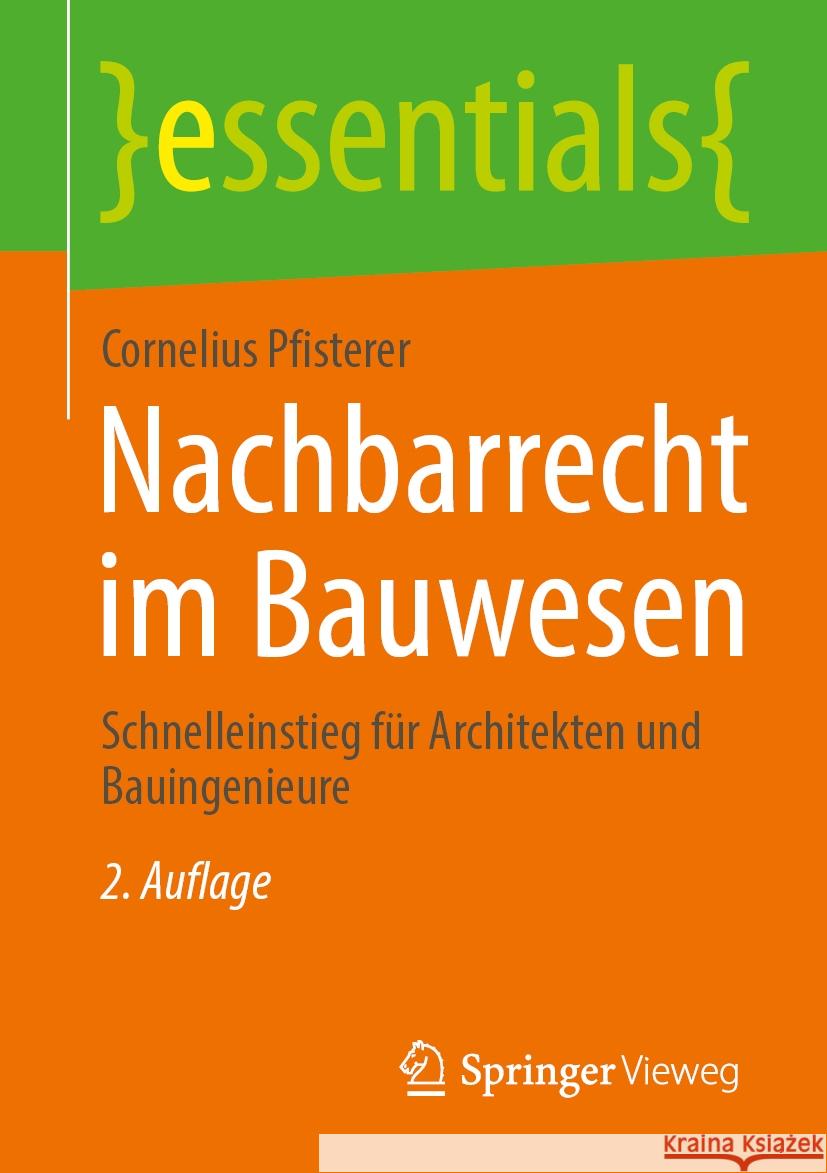 }essentials{

Cornelius Pfisterer

Nachbarrecht im Bauwesen

Schnelleinstieg für Architekten und Bauingenieure

2. Auflage

Springer Vieweg